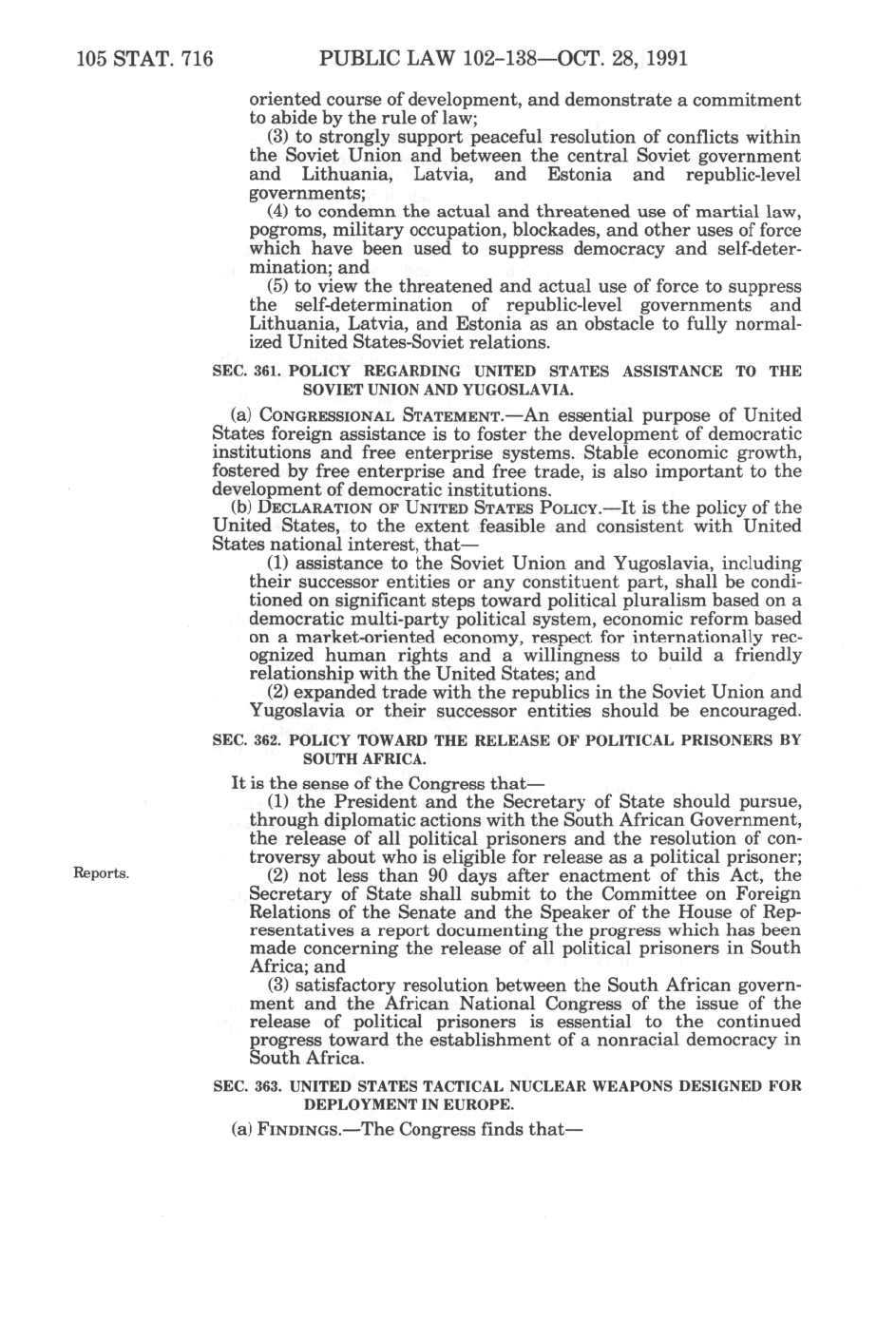 105 STAT. 716 PUBLIC LAW 102-138—OCT. 28, 1991

oriented course of development, and demonstrate a commitment to abide by the rule of law;

(3) to strongly support peaceful resolution of conflicts within the Soviet Union and between the central Soviet government and Lithuania, Latvia, and Estonia and republic-level governments;

(4) to condemn the actual and threatened use of martial law, pogroms, military occupation, blockades, and other uses of force which have been used to suppress democracy and self-determination; and

(5) to view the threatened and actual use of force to suppress the self-determination of republic-level governments and Lithuania, Latvia, and Estonia as an obstacle to fully normalized United States-Soviet relations.

SEC. 361. POLICY REGARDING UNITED STATES ASSISTANCE TO THE SOVIET UNION AND YUGOSLAVIA.

(a) CONGRESSIONAL STATEMENT.—An essential purpose of United States foreign assistance is to foster the development of democratic institutions and free enterprise systems. Stable economic growth, fostered by free enterprise and free trade, is also important to the development of democratic institutions.

(b) DECLARATION OF UNITED STATES POLICY.—It is the policy of the United States, to the extent feasible and consistent with United States national interest, that—

(1) assistance to the Soviet Union and Yugoslavia, including their successor entities or any constituent part, shall be conditioned on significant steps toward political pluralism based on a democratic multi-party political system, economic reform based on a market-oriented economy, respect for internationally recognized human rights and a willingness to build a friendly relationship with the United States; and

(2) expanded trade with the republics in the Soviet Union and Yugoslavia or their successor entities should be encouraged.

SEC. 362. POLICY TOWARD THE RELEASE OF POLITICAL PRISONERS BY SOUTH AFRICA.

It is the sense of the Congress that—

(1) the President and the Secretary of State should pursue, through diplomatic actions with the South African Government, the release of all political prisoners and the resolution of controversy about who is eligible for release as a political prisoner;

Reports.

(2) not less than 90 days after enactment of this Act, the Secretary of State shall submit to the Committee on Foreign Relations of the Senate and the Speaker of the House of Representatives a report documenting the progress which has been made concerning the release of all political prisoners in South Africa; and

(3) satisfactory resolution between the South African government and the African National Congress of the issue of the release of political prisoners is essential to the continued progress toward the establishment of a nonracial democracy in South Africa.

SEC. 363. UNITED STATES TACTICAL NUCLEAR WEAPONS DESIGNED FOR DEPLOYMENT IN EUROPE.

(a) FINDINGS.—The Congress finds that—